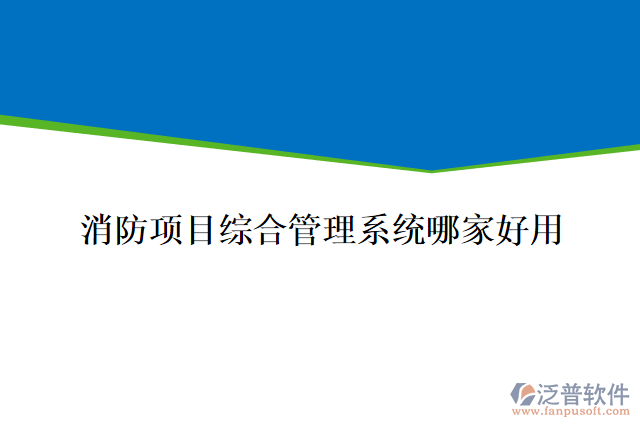 消防项目综合管理系统哪家好用

泛普软件
www.fanpusoft.com